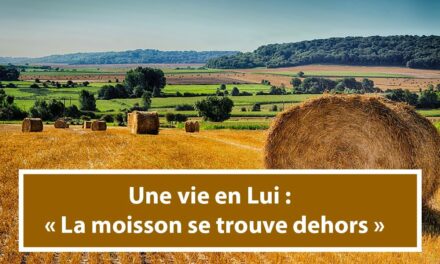 Une vie en Lui :
« La moisson se trouve dehors »